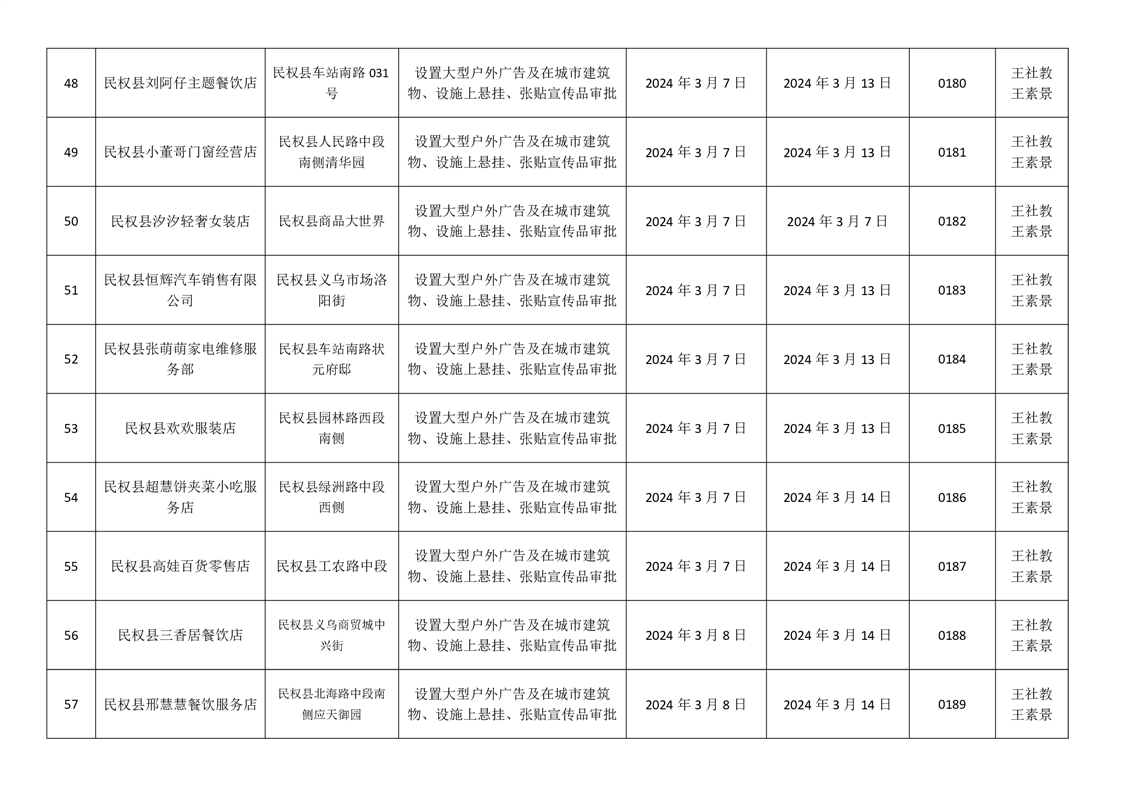 | 48 | 民权县刘阿仔主题餐饮店 | 民权县车站南路 031 号 | 设置大型户外广告及在城市建筑物、设施上悬挂、张贴宣传品审批 | 2024 年 3 月 7 日 | 2024 年 3 月 13 日 | 0180 | 王社教 王素景 |
|---|---|---|---|---|---|---|---|
| 49 | 民权县小董哥门窗经营店 | 民权县人民路中段南侧清华园 | 设置大型户外广告及在城市建筑物、设施上悬挂、张贴宣传品审批 | 2024 年 3 月 7 日 | 2024 年 3 月 13 日 | 0181 | 王社教 王素景 |
| 50 | 民权县汐汐轻奢女装店 | 民权县商品大世界 | 设置大型户外广告及在城市建筑物、设施上悬挂、张贴宣传品审批 | 2024 年 3 月 7 日 | 2024 年 3 月 7 日 | 0182 | 王社教 王素景 |
| 51 | 民权县恒辉汽车销售有限公司 | 民权县义乌市场洛阳街 | 设置大型户外广告及在城市建筑物、设施上悬挂、张贴宣传品审批 | 2024 年 3 月 7 日 | 2024 年 3 月 13 日 | 0183 | 王社教 王素景 |
| 52 | 民权县张萌萌家电维修服务部 | 民权县车站南路状元府邸 | 设置大型户外广告及在城市建筑物、设施上悬挂、张贴宣传品审批 | 2024 年 3 月 7 日 | 2024 年 3 月 13 日 | 0184 | 王社教 王素景 |
| 53 | 民权县欢欢服装店 | 民权县园林路西段南侧 | 设置大型户外广告及在城市建筑物、设施上悬挂、张贴宣传品审批 | 2024 年 3 月 7 日 | 2024 年 3 月 13 日 | 0185 | 王社教 王素景 |
| 54 | 民权县超慧饼夹菜小吃服务店 | 民权县绿洲路中段西侧 | 设置大型户外广告及在城市建筑物、设施上悬挂、张贴宣传品审批 | 2024 年 3 月 7 日 | 2024 年 3 月 14 日 | 0186 | 王社教 王素景 |
| 55 | 民权县高娃百货零售店 | 民权县工农路中段 | 设置大型户外广告及在城市建筑物、设施上悬挂、张贴宣传品审批 | 2024 年 3 月 7 日 | 2024 年 3 月 14 日 | 0187 | 王社教 王素景 |
| 56 | 民权县三香居餐饮店 | 民权县义乌商贸城中兴街 | 设置大型户外广告及在城市建筑物、设施上悬挂、张贴宣传品审批 | 2024 年 3 月 8 日 | 2024 年 3 月 14 日 | 0188 | 王社教 王素景 |
| 57 | 民权县邢慧慧餐饮服务店 | 民权县北海路中段南侧应天御园 | 设置大型户外广告及在城市建筑物、设施上悬挂、张贴宣传品审批 | 2024 年 3 月 8 日 | 2024 年 3 月 14 日 | 0189 | 王社教 王素景 |